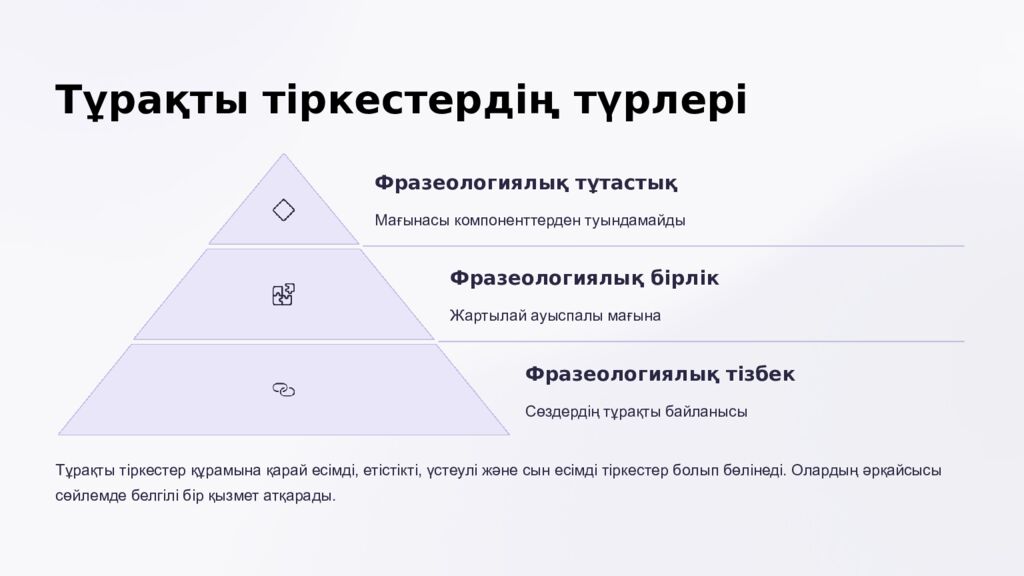 Тұрақты тіркестердің түрлері

Фразеологиялық тұтастық

Мағынасы компоненттерден туындамайды

Фразеологиялық бірлік

Жартылай ауыспалы мағына

Фразеологиялық тізбек

Сөздердің тұрақты байланысы

Тұрақты тіркестер құрамына қарай есімді, етістікті, үстеулі және сын есімді тіркестер болып бөлінеді. Олардың әрқайсысы сөйлемде белгілі бір қызмет атқарады.